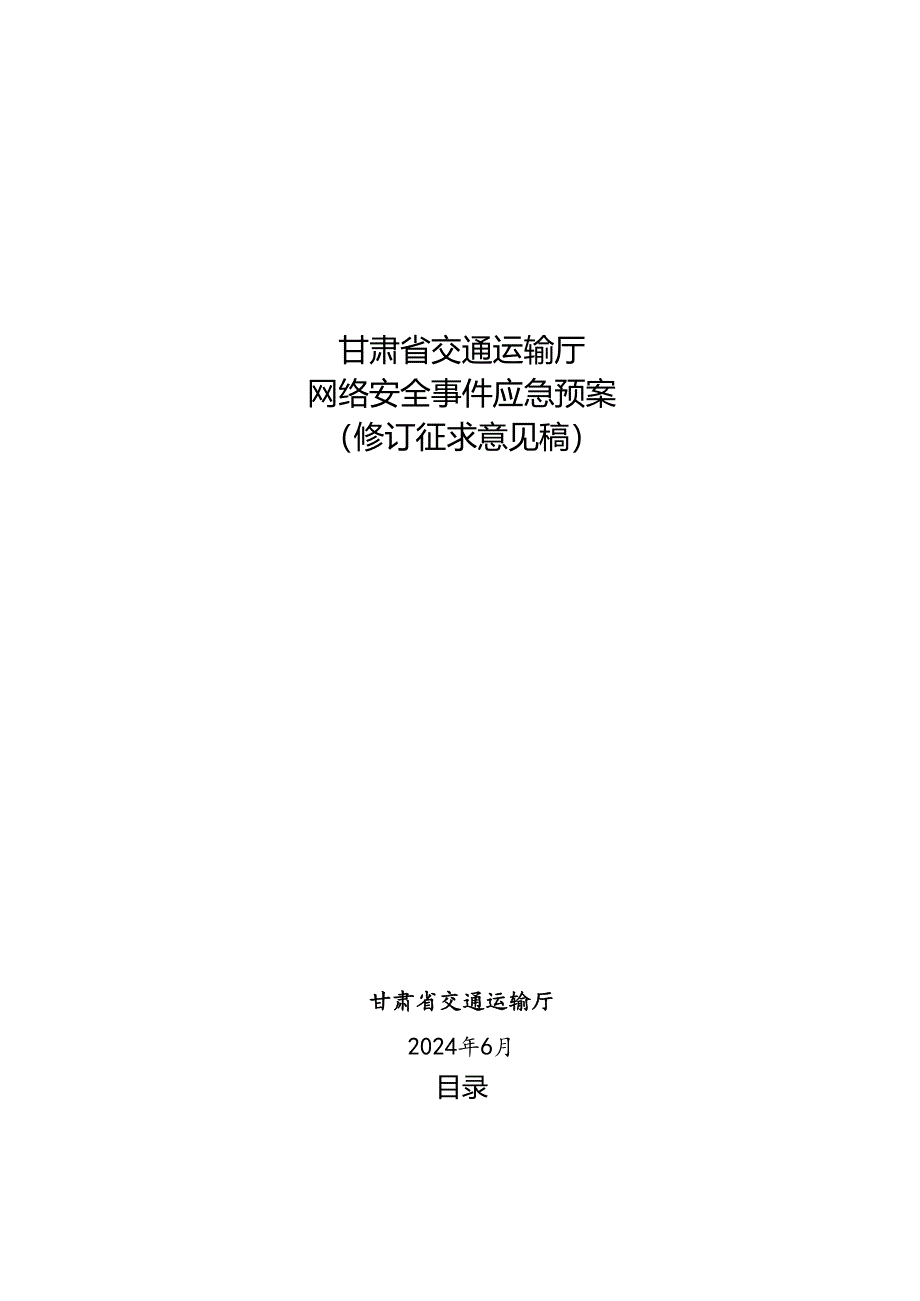 甘肃省交通运输厅
网络安全事件应急预案
（修订征求意见稿）

甘肃省交通运输厅

2024年6月

目录